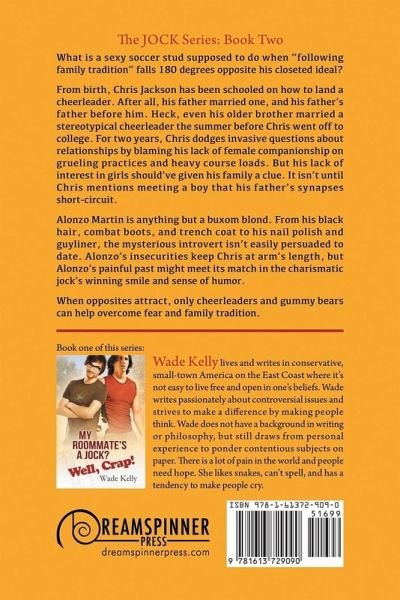 The JOCK Series: Book Two

What is a sexy soccer stud supposed to do when "following family tradition" falls 180 degrees opposite his closeted ideal?

From birth, Chris Jackson has been schooled on how to land a cheerleader. After all, his father married one, and his father's father before him. Heck, even his older brother married a stereotypical cheerleader the summer before Chris went off to college. For two years, Chris dodges invasive questions about relationships by blaming his lack of female companionship on grueling practices and heavy course loads. But his lack of interest in girls should've given his family a clue. It isn't until Chris mentions meeting a boy that his father's synapses short-circuit.

Alonzo Martin is anything but a buxom blond. From his black hair, combat boots, and trench coat to his nail polish and guyliner, the mysterious introvert isn't easily persuaded to date. Alonzo's insecurities keep Chris at arm's length, but Alonzo's painful past might meet its match in the charismatic jock's winning smile and sense of humor.

When opposites attract, only cheerleaders and gummy bears can help overcome fear and family tradition.

Book one of this series:

MY ROOMMATE'S A JOCK? Well, Crap!
Wade Kelly

Wade Kelly lives and writes in conservative, small-town America on the East Coast where it's not easy to live free and open in one's beliefs. Wade writes passionately about controversial issues and strives to make a difference by making people think. Wade does not have a background in writing or philosophy, but still draws from personal experience to ponder contentious subjects on paper. There is a lot of pain in the world and people need hope. She likes snakes, can't spell, and has a tendency to make people cry.

DREAMSPINNER PRESS
dreamspinnerpress.com

ISBN 978-1-61372-909-0
51699
9 781613 729090